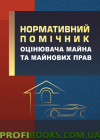 НОРМАТИВНИЙ ПОМІЧНИК
ОЦІНЮВАЧА МАЙНА ТА МАЙНОВИХ ПРАВ

PROFIBOOKS.COM.UA